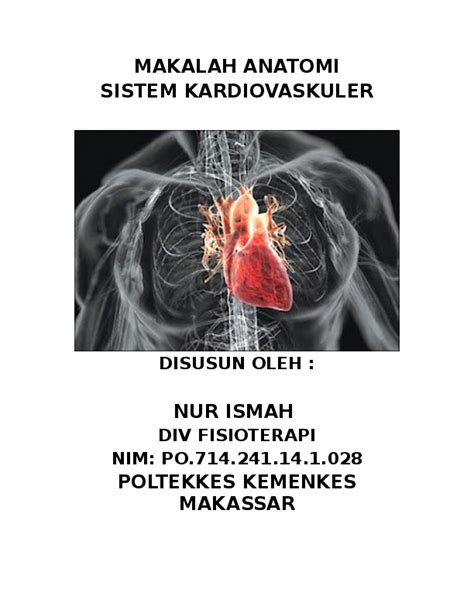 MAKALAH ANATOMI
SISTEM KARDIOVASKULER

DISUSUN OLEH :

NUR ISMAH
DIV FISIOTERAPI
NIM: PO.714.241.14.1.028
POLTEKKES KEMENKES
MAKASSAR